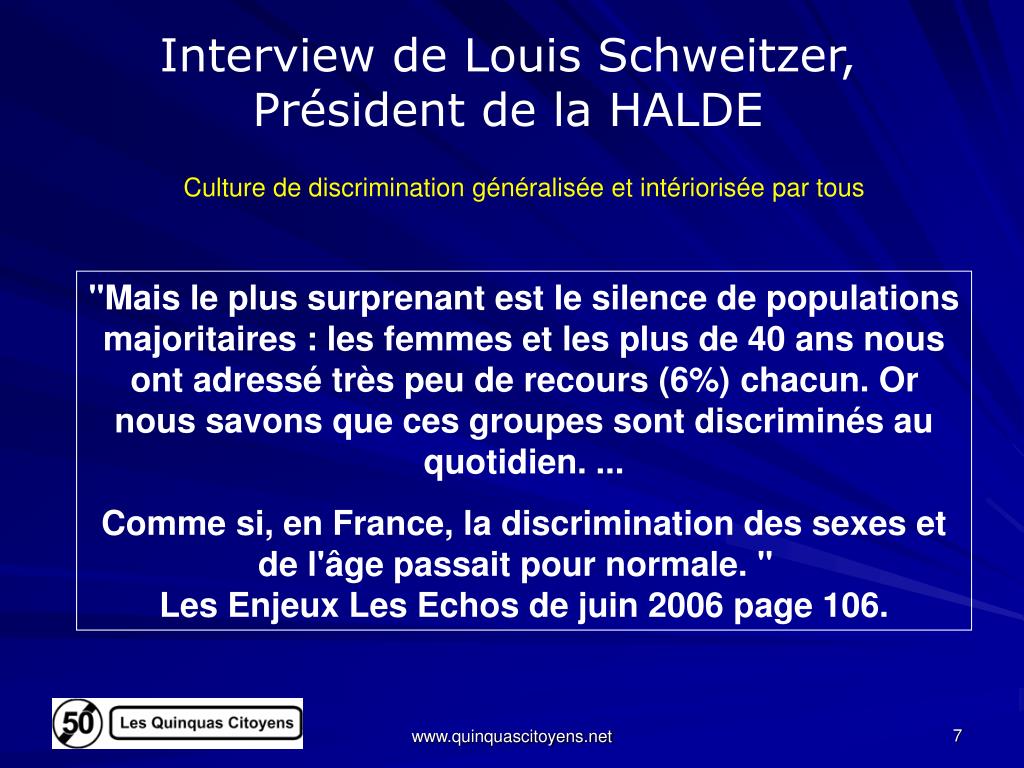 Interview de Louis Schweitzer, Président de la HALDE

Culture de discrimination généralisée et intériorisée par tous

"Mais le plus surprenant est le silence de populations majoritaires : les femmes et les plus de 40 ans nous ont adressé très peu de recours (6%) chacun. Or nous savons que ces groupes sont discriminés au quotidien. ...

Comme si, en France, la discrimination des sexes et de l'âge passait pour normale. "
Les Enjeux Les Echos de juin 2006 page 106.

50 Les Quinquas Citoyens

www.quinquascitoyens.net

7